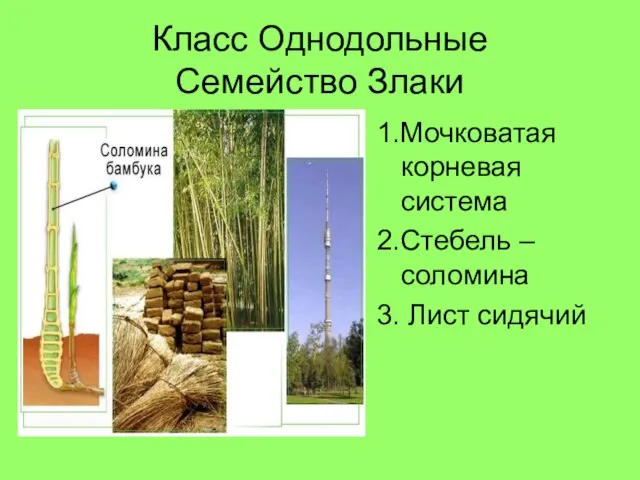 Класс Однодольные
Семейство Злаки

Соломина бамбука

1.Мочковатая корневая система
2.Стебель – соломина
3. Лист сидячий